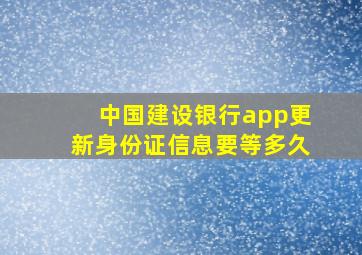 中国建设银行app更新身份证信息要等多久